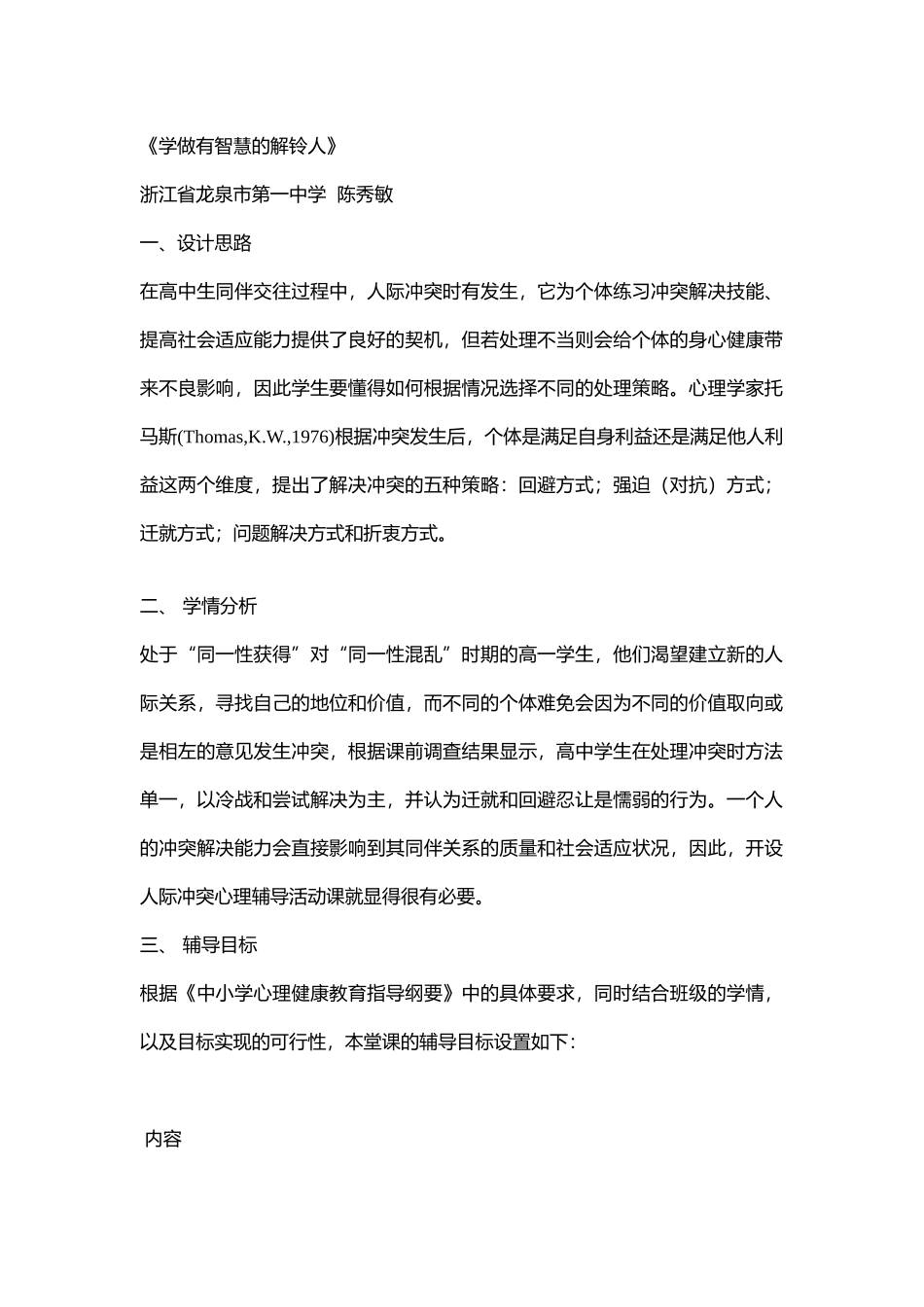 《学做有智慧的解铃人》

浙江省龙泉市第一中学 陈秀敏

一、设计思路

在高中生同伴交往过程中，人际冲突时有发生，它为个体练习冲突解决技能、提高社会适应能力提供了良好的契机，但若处理不当则会给个体的身心健康带来不良影响，因此学生要懂得如何根据情况选择不同的处理策略。心理学家托马斯(Thomas,K.W.,1976)根据冲突发生后，个体是满足自身利益还是满足他人利益这两个维度，提出了解决冲突的五种策略：回避方式；强迫（对抗）方式；迁就方式；问题解决方式和折衷方式。

二、 学情分析

处于“同一性获得”对“同一性混乱”时期的高一学生，他们渴望建立新的人际关系，寻找自己的地位和价值，而不同的个体难免会因为不同的价值取向或是相左的意见发生冲突，根据课前调查结果显示，高中学生在处理冲突时方法单一，以冷战和尝试解决为主，并认为迁就和回避忍让是懦弱的行为。一个人的冲突解决能力会直接影响到其同伴关系的质量和社会适应状况，因此，开设人际冲突心理辅导活动课就显得很有必要。

三、 辅导目标

根据《中小学心理健康教育指导纲要》中的具体要求，同时结合班级的学情，以及目标实现的可行性，本堂课的辅导目标设置如下：

内容